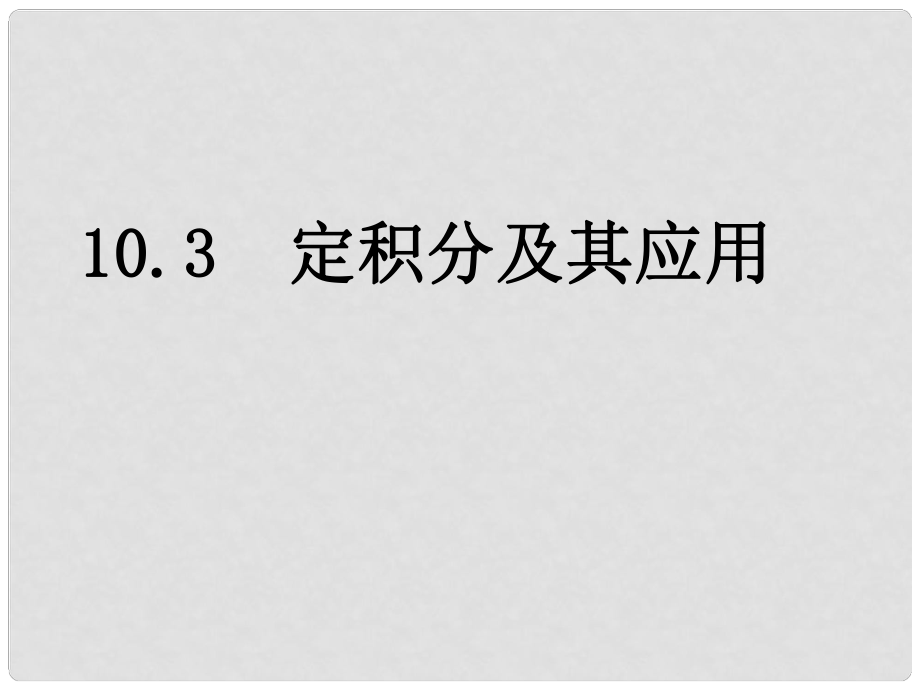 10.3　定积分及其应用